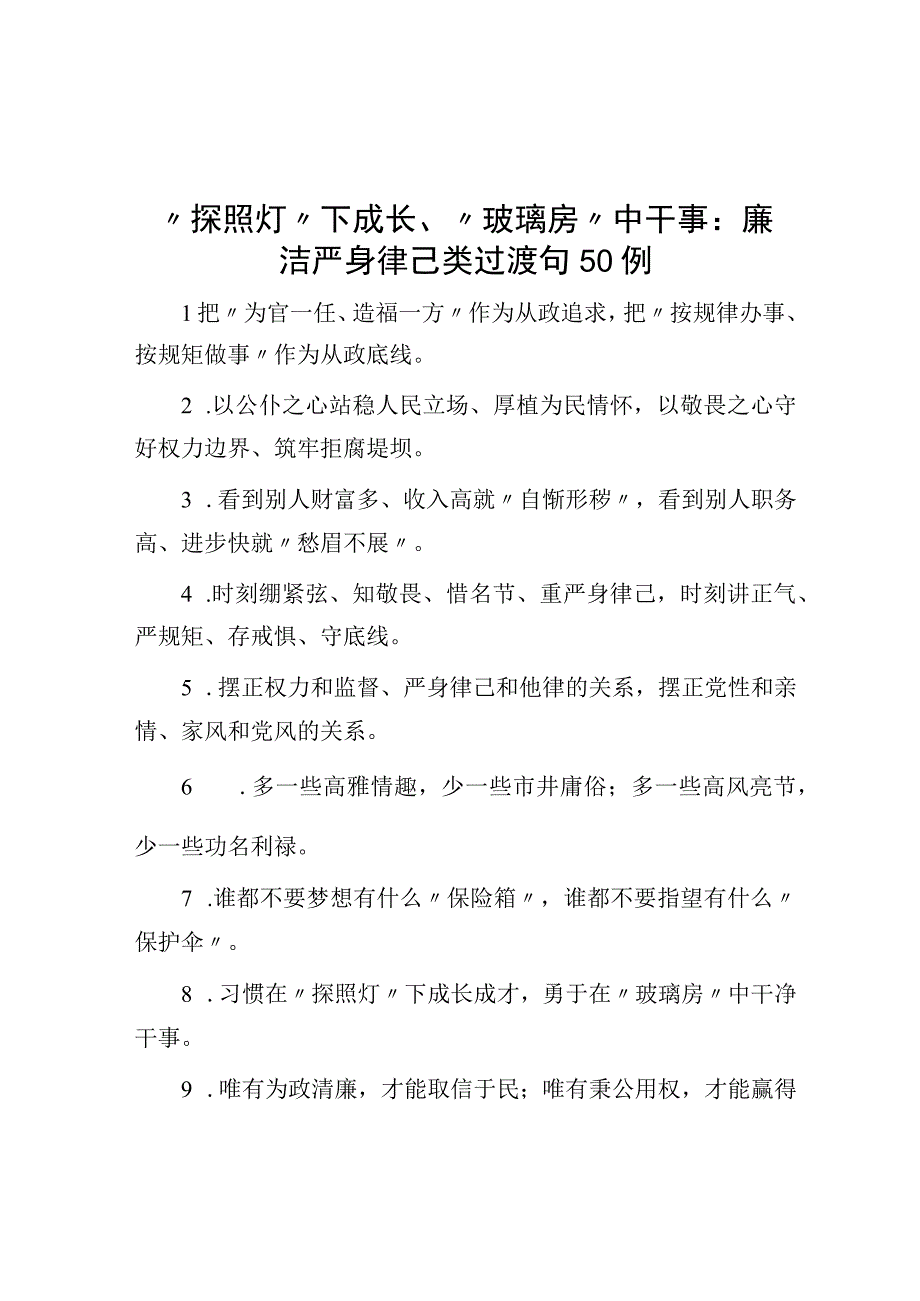 〃探照灯〃下成长、〃玻璃房〃中干事：廉洁严身律己类过渡句50例

1把〃为官一任、造福一方〃作为从政追求，把〃按规律办事、按规矩做事〃作为从政底线。

2.以公仆之心站稳人民立场、厚植为民情怀，以敬畏之心守好权力边界、筑牢拒腐堤坝。

3.看到别人财富多、收入高就〃自惭形秽〃，看到别人职务高、进步快就〃愁眉不展〃。

4.时刻绷紧弦、知敬畏、惜名节、重严身律己，时刻讲正气、严规矩、存戒惧、守底线。

5.摆正权力和监督、严身律己和他律的关系，摆正党性和亲情、家风和党风的关系。

6.多一些高雅情趣，少一些市井庸俗；多一些高风亮节，少一些功名利禄。

7.谁都不要梦想有什么〃保险箱〃，谁都不要指望有什么〃保护伞〃。

8.习惯在〃探照灯〃下成长成才，勇于在〃玻璃房〃中干净干事。

9.唯有为政清廉，才能取信于民；唯有秉公用权，才能赢得